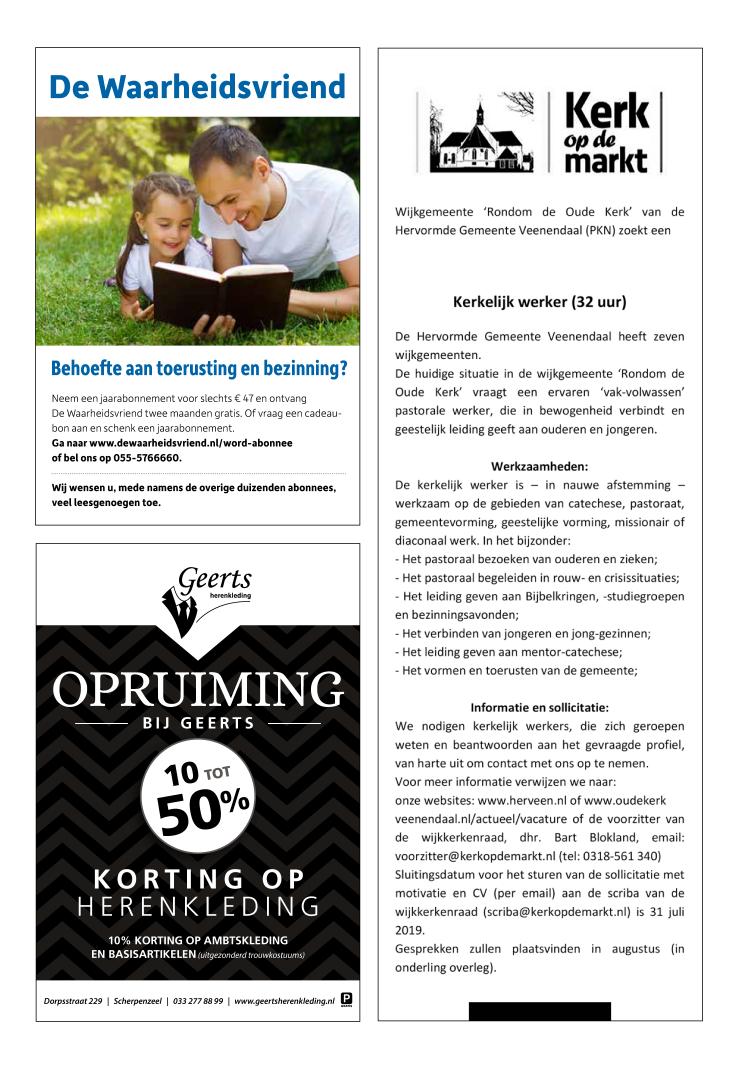 De Waarheidsvriend

Behoefte aan toerusting en bezinning?

Neem een jaarabonnement voor slechts € 47 en ontvang De Waarheidsvriend twee maanden gratis. Of vraag een cadeaubon aan en schenk een jaarabonnement.
Ga naar www.dewaarheidsvriend.nl/word-abonnee of bel ons op 055-5766660.

Wij wensen u, mede namens de overige duizenden abonnees, veel leesgenoegen toe.

Geerts
herenkleding

OPRUIMING
BIJ GEERTS

10 TOT
50%

KORTING OP
HERENKLEDING

10% KORTING OP AMBTSKLEDING EN BASISARTIKELEN (uitgezonderd trouwkostuums)

Dorpsstraat 229 | Scherpenzeel | 033 277 88 99 | www.geertsherenkleding.nl P

Kerk op de markt

Wijkgemeente 'Rondom de Oude Kerk' van de Hervormde Gemeente Veenendaal (PKN) zoekt een

Kerkelijk werker (32 uur)

De Hervormde Gemeente Veenendaal heeft zeven wijkgemeenten.
De huidige situatie in de wijkgemeente 'Rondom de Oude Kerk' vraagt een ervaren 'vak-volwassen' pastorale werker, die in bewogenheid verbindt en geestelijk leiding geeft aan ouderen en jongeren.

Werkzaamheden:
De kerkelijk werker is – in nauwe afstemming – werkzaam op de gebieden van catechese, pastoraat, gemeentevorming, geestelijke vorming, missionair of diaconaal werk. In het bijzonder:
- Het pastoraal bezoeken van ouderen en zieken;
- Het pastoraal begeleiden in rouw- en crisissituaties;
- Het leiding geven aan Bijbelkringen, -studiegroepen en bezinningsavonden;
- Het verbinden van jongeren en jong-gezinnen;
- Het leiding geven aan mentor-catechese;
- Het vormen en toerusten van de gemeente;

Informatie en sollicitatie:
We nodigen kerkelijk werkers, die zich geroepen weten en beantwoorden aan het gevraagde profiel, van harte uit om contact met ons op te nemen.
Voor meer informatie verwijzen we naar:
onze websites: www.herveen.nl of www.oudekerk veenendaal.nl/actueel/vacature of de voorzitter van de wijkkerkenraad, dhr. Bart Blokland, email: voorzitter@kerkopdemarkt.nl (tel: 0318-561 340)
Sluitingsdatum voor het sturen van de sollicitatie met motivatie en CV (per email) aan de scriba van de wijkkerkenraad (scriba@kerkopdemarkt.nl) is 31 juli 2019.
Gesprekken zullen plaatsvinden in augustus (in onderling overleg).